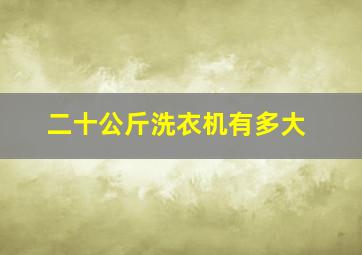 二十公斤洗衣机有多大